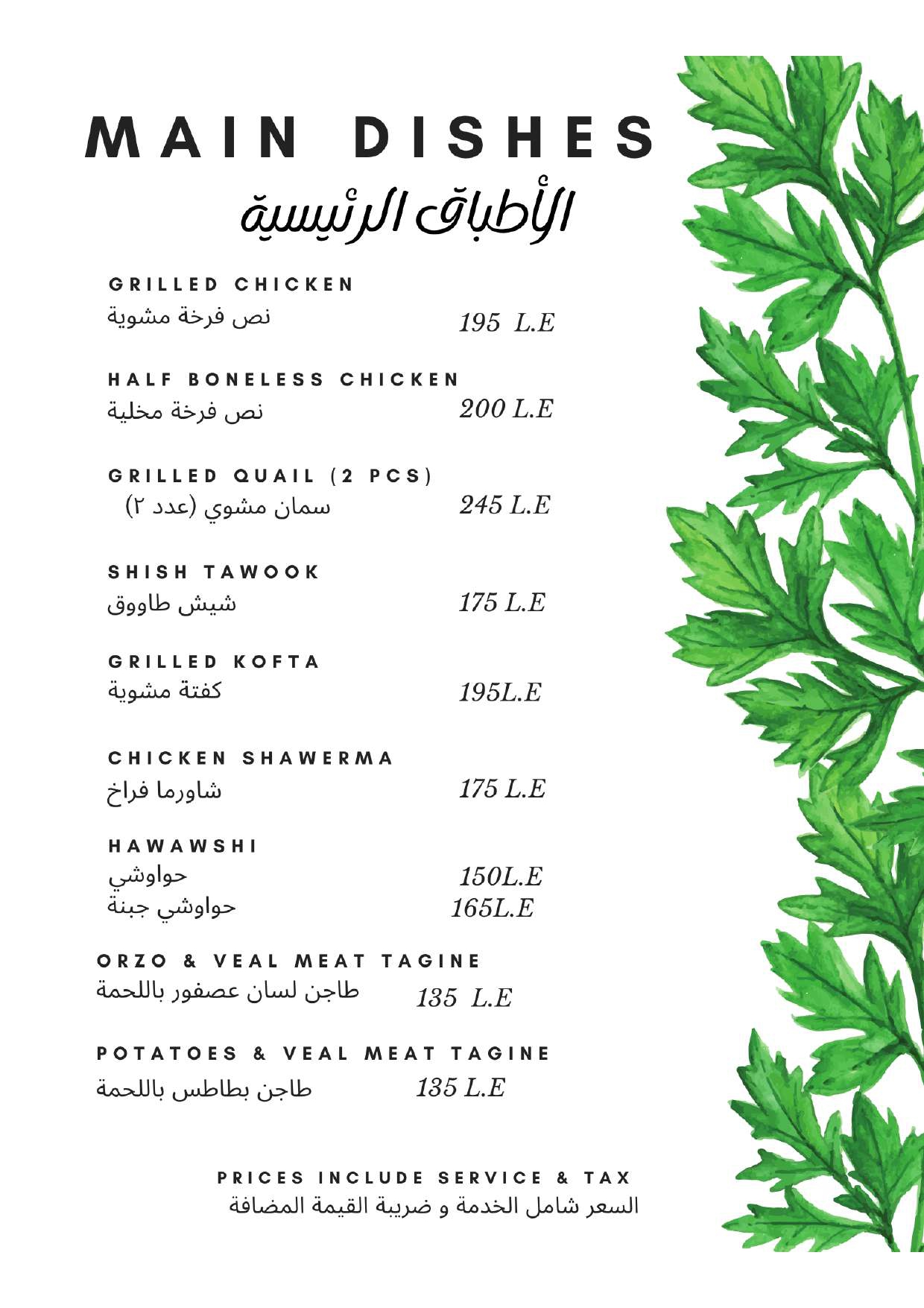 MAIN DISHES
الأطباق الرئيسية

GRILLED CHICKEN
نص فرخة مشوية 195 L.E

HALF BONELESS CHICKEN
نص فرخة مخلية 200 L.E

GRILLED QUAIL (2 PCS)
سمان مشوي (عدد ٢) 245 L.E

SHISH TAWOOK
شيش طاووق 175 L.E

GRILLED KOFTA
كفتة مشوية 195L.E

CHICKEN SHAWERMA
شاورما فراخ 175 L.E

HAWAWSHI
حواوشي 150L.E
حواوشي جبنة 165L.E

ORZO & VEAL MEAT TAGINE
طاجن لسان عصفور باللحمة 135 L.E

POTATOES & VEAL MEAT TAGINE
طاجن بطاطس باللحمة 135 L.E

PRICES INCLUDE SERVICE & TAX
السعر شامل الخدمة و ضريبة القيمة المضافة